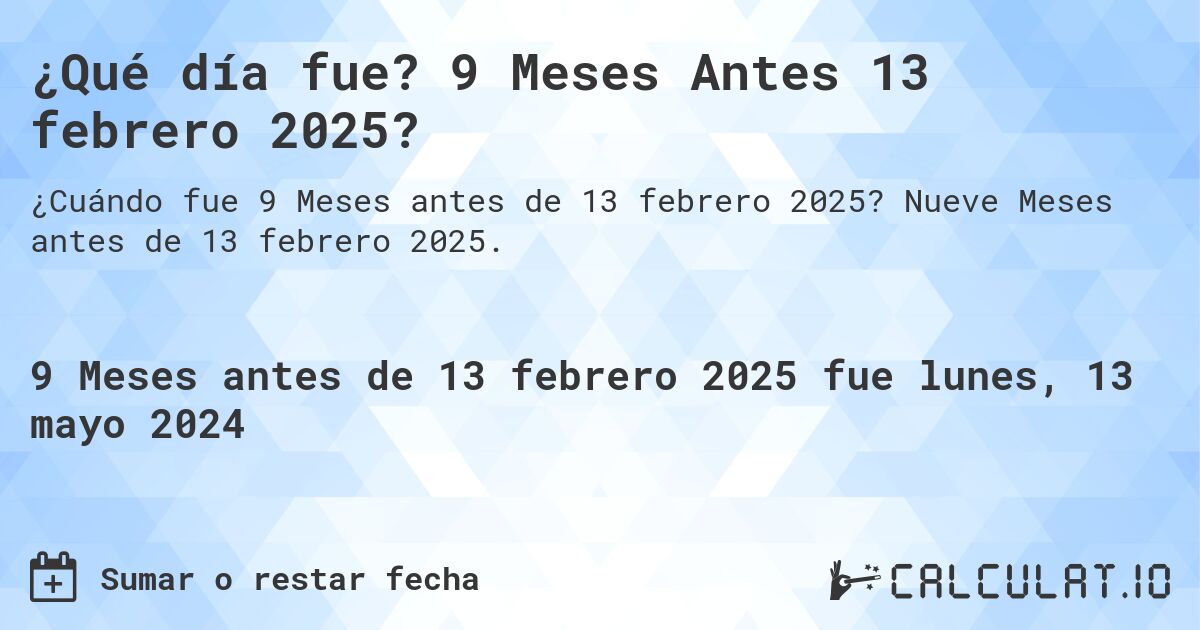 ¿Qué día fue? 9 Meses Antes 13 febrero 2025?

¿Cuándo fue 9 Meses antes de 13 febrero 2025? Nueve Meses antes de 13 febrero 2025.

9 Meses antes de 13 febrero 2025 fue lunes, 13 mayo 2024

Sumar o restar fecha

CALCULAT.IO